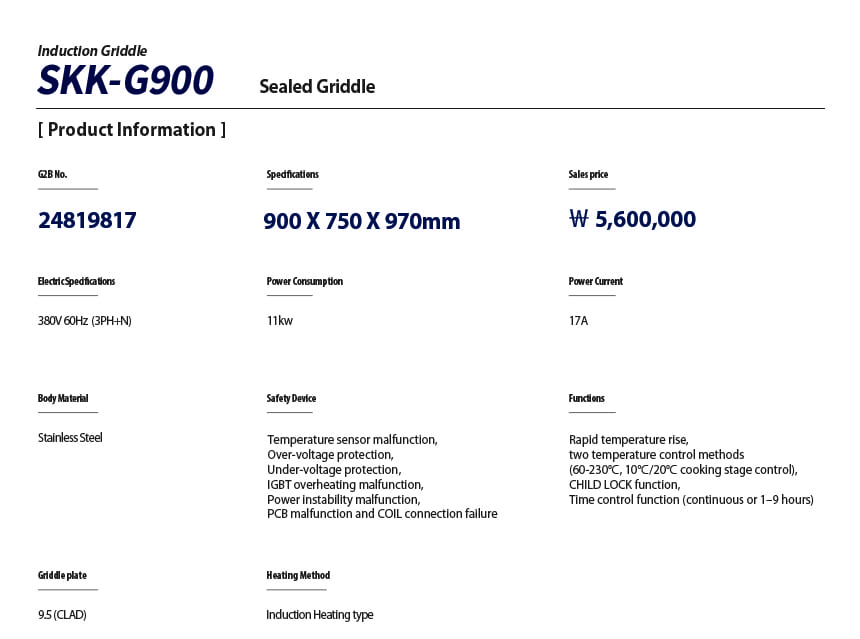 Induction Griddle
SKK-G900 Sealed Griddle

[ Product Information ]

G2B No.

24819817

Specifications

900 X 750 X 970mm

Sales price

₩ 5,600,000

Electric Specifications

380V 60Hz (3PH+N)

Power Consumption

11kw

Power Current

17A

Body Material

Stainless Steel

Safety Device

Temperature sensor malfunction, Over-voltage protection, Under-voltage protection, IGBT overheating malfunction, Power instability malfunction, PCB malfunction and COIL connection failure

Functions

Rapid temperature rise, two temperature control methods (60-230℃, 10℃/20℃ cooking stage control), CHILD LOCK function, Time control function (continuous or 1~9 hours)

Griddle plate

9.5 (CLAD)

Heating Method

Induction Heating type